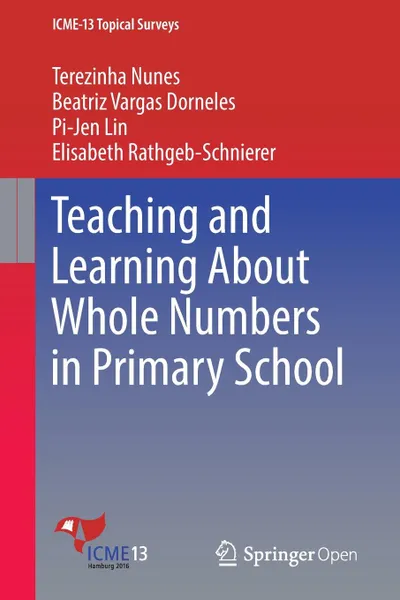 ICME-13 Topical Surveys

Terezinha Nunes
Beatriz Vargas Dorneles
Pi-Jen Lin
Elisabeth Rathgeb-Schnierer

Teaching and Learning About Whole Numbers in Primary School

ICME13
Hamburg 2016

Springer Open